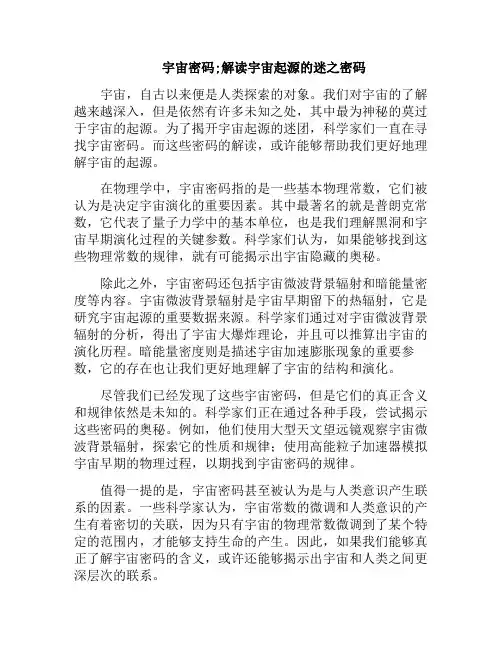 宇宙密码;解读宇宙起源的迷之密码

宇宙，自古以来便是人类探索的对象。我们对宇宙的了解越来越深入，但是依然有许多未知之处，其中最为神秘的莫过于宇宙的起源。为了揭开宇宙起源的迷团，科学家们一直在寻找宇宙密码。而这些密码的解读，或许能够帮助我们更好地理解宇宙的起源。

在物理学中，宇宙密码指的是一些基本物理常数，它们被认为是决定宇宙演化的重要因素。其中最著名的就是普朗克常数，它代表了量子力学中的基本单位，也是我们理解黑洞和宇宙早期演化过程的关键参数。科学家们认为，如果能够找到这些物理常数的规律，就有可能揭示出宇宙隐藏的奥秘。

除此之外，宇宙密码还包括宇宙微波背景辐射和暗能量密度等内容。宇宙微波背景辐射是宇宙早期留下的热辐射，它是研究宇宙起源的重要数据来源。科学家们通过对宇宙微波背景辐射的分析，得出了宇宙大爆炸理论，并且可以推算出宇宙的演化历程。暗能量密度则是描述宇宙加速膨胀现象的重要参数，它的存在也让我们更好地理解了宇宙的结构和演化。

尽管我们已经发现了这些宇宙密码，但是它们的真正含义和规律依然是未知的。科学家们正在通过各种手段，尝试揭示这些密码的奥秘。例如，他们使用大型天文望远镜观察宇宙微波背景辐射，探索它的性质和规律；使用高能粒子加速器模拟宇宙早期的物理过程，以期找到宇宙密码的规律。

值得一提的是，宇宙密码甚至被认为是与人类意识产生联系的因素。一些科学家认为，宇宙常数的微调和人类意识的产生有着密切的关联，因为只有宇宙的物理常数微调到了某个特定的范围内，才能够支持生命的产生。因此，如果我们能够真正了解宇宙密码的含义，或许还能够揭示出宇宙和人类之间更深层次的联系。